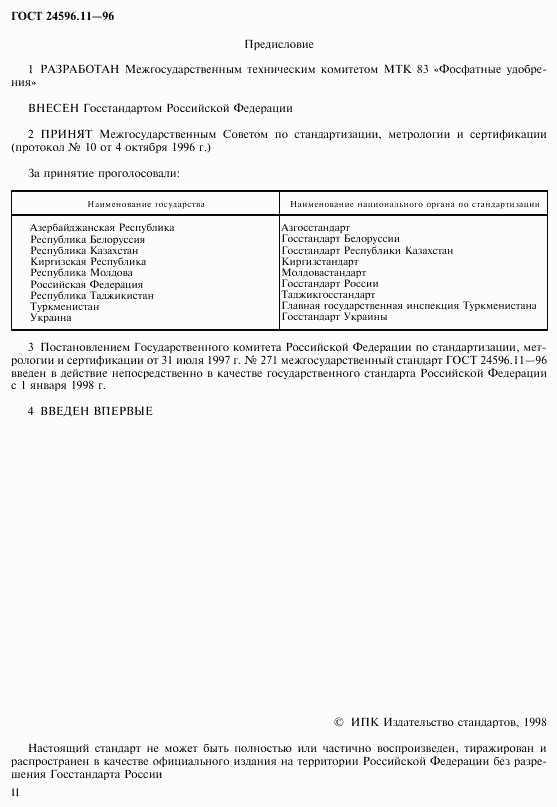 ГОСТ 24596.11—96

Предисловие

1 РАЗРАБОТАН Межгосударственным техническим комитетом МТК 83 «Фосфатные удобрения»

ВНЕСЕН Госстандартом Российской Федерации

2 ПРИНЯТ Межгосударственным Советом по стандартизации, метрологии и сертификации (протокол № 10 от 4 октября 1996 г.)

За принятие проголосовали:

| Наименование государства | Наименование национального органа по стандартизации |
|---|---|
| Азербайджанская Республика | Азгосстандарт |
| Республика Белоруссия | Госстандарт Белоруссии |
| Республика Казахстан | Госстандарт Республики Казахстан |
| Киргизская Республика | Киргизстандарт |
| Республика Молдова | Молдовастандарт |
| Российская Федерация | Госстандарт России |
| Республика Таджикистан | Таджикгосстандарт |
| Туркменистан | Главная государственная инспекция Туркменистана |
| Украина | Госстандарт Украины |

3 Постановлением Государственного комитета Российской Федерации по стандартизации, метрологии и сертификации от 31 июля 1997 г. № 271 межгосударственный стандарт ГОСТ 24596.11—96 введен в действие непосредственно в качестве государственного стандарта Российской Федерации с 1 января 1998 г.

4 ВВЕДЕН ВПЕРВЫЕ

© ИПК Издательство стандартов, 1998

Настоящий стандарт не может быть полностью или частично воспроизведен, тиражирован и распространен в качестве официального издания на территории Российской Федерации без разрешения Госстандарта России

II